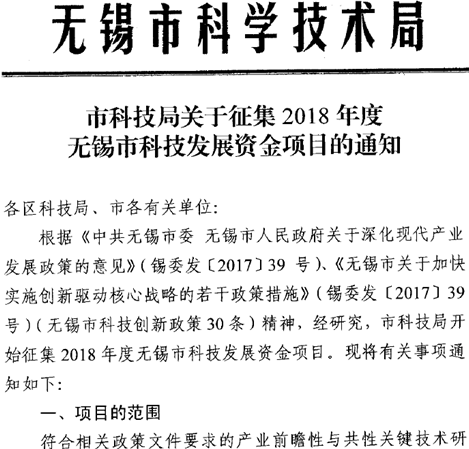 无锡市科学技术局

市科技局关于征集 2018 年度
无锡市科技发展资金项目的通知

各区科技局、市各有关单位:

根据《中共无锡市委 无锡市人民政府关于深化现代产业发展政策的意见》(锡委发〔2017〕39 号)、《无锡市关于加快实施创新驱动核心战略的若干政策措施》(锡委发〔2017〕39 号)(无锡市科技创新政策 30 条)精神,经研究,市科技局开始征集 2018 年度无锡市科技发展资金项目。现将有关事项通知如下:

一、项目的范围

符合相关政策文件要求的产业前瞻性与共性关键技术研